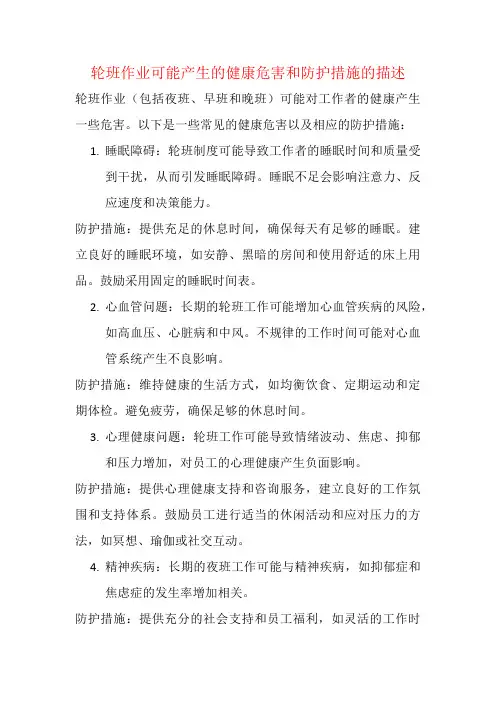 轮班作业可能产生的健康危害和防护措施的描述

轮班作业（包括夜班、早班和晚班）可能对工作者的健康产生一些危害。以下是一些常见的健康危害以及相应的防护措施：

1. 睡眠障碍：轮班制度可能导致工作者的睡眠时间和质量受到干扰，从而引发睡眠障碍。睡眠不足会影响注意力、反应速度和决策能力。

防护措施：提供充足的休息时间，确保每天有足够的睡眠。建立良好的睡眠环境，如安静、黑暗的房间和使用舒适的床上用品。鼓励采用固定的睡眠时间表。

2. 心血管问题：长期的轮班工作可能增加心血管疾病的风险，如高血压、心脏病和中风。不规律的工作时间可能对心血管系统产生不良影响。

防护措施：维持健康的生活方式，如均衡饮食、定期运动和定期体检。避免疲劳，确保足够的休息时间。

3. 心理健康问题：轮班工作可能导致情绪波动、焦虑、抑郁和压力增加，对员工的心理健康产生负面影响。

防护措施：提供心理健康支持和咨询服务，建立良好的工作氛围和支持体系。鼓励员工进行适当的休闲活动和应对压力的方法，如冥想、瑜伽或社交互动。

4. 精神疾病：长期的夜班工作可能与精神疾病，如抑郁症和焦虑症的发生率增加相关。

防护措施：提供充分的社会支持和员工福利，如灵活的工作时